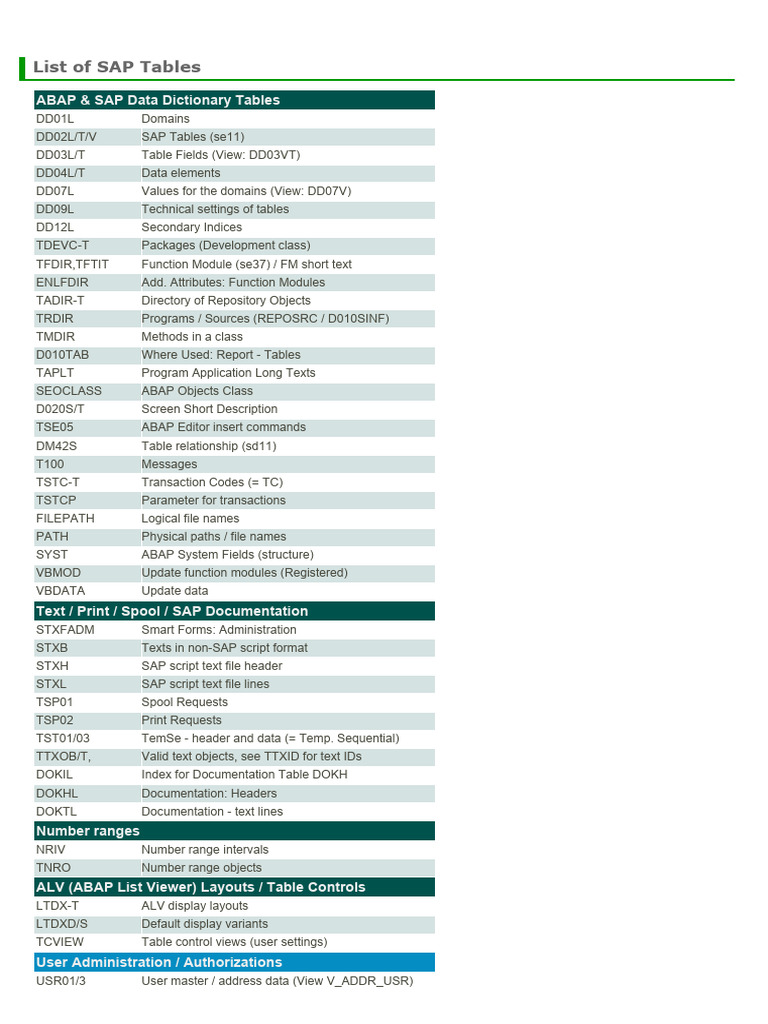 List of SAP Tables

| ABAP & SAP Data Dictionary Tables | |
|---|---|
| DD01L | Domains |
| DD02L/T/V | SAP Tables (se11) |
| DD03L/T | Table Fields (View: DD03VT) |
| DD04L/T | Data elements |
| DD07L | Values for the domains (View: DD07V) |
| DD09L | Technical settings of tables |
| DD12L | Secondary Indices |
| TDEVC-T | Packages (Development class) |
| TFDIR,TFTIT | Function Module (se37) / FM short text |
| ENLFDIR | Add. Attributes: Function Modules |
| TADIR-T | Directory of Repository Objects |
| TRDIR | Programs / Sources (REPOSRC / D010SINF) |
| TMDIR | Methods in a class |
| D010TAB | Where Used: Report - Tables |
| TAPLT | Program Application Long Texts |
| SEOCLASS | ABAP Objects Class |
| D020S/T | Screen Short Description |
| TSE05 | ABAP Editor insert commands |
| DM42S | Table relationship (sd11) |
| T100 | Messages |
| TSTC-T | Transaction Codes (= TC) |
| TSTCP | Parameter for transactions |
| FILEPATH | Logical file names |
| PATH | Physical paths / file names |
| SYST | ABAP System Fields (structure) |
| VBMOD | Update function modules (Registered) |
| VBDATA | Update data |
| **Text / Print / Spool / SAP Documentation** | |
| STXFADM | Smart Forms: Administration |
| STXB | Texts in non-SAP script format |
| STXH | SAP script text file header |
| STXL | SAP script text file lines |
| TSP01 | Spool Requests |
| TSP02 | Print Requests |
| TST01/03 | TemSe - header and data (= Temp. Sequential) |
| TTXOB/T, | Valid text objects, see TTXID for text IDs |
| DOKIL | Index for Documentation Table DOKH |
| DOKHL | Documentation: Headers |
| DOKTL | Documentation - text lines |
| **Number ranges** | |
| NRIV | Number range intervals |
| TNRO | Number range objects |
| **ALV (ABAP List Viewer) Layouts / Table Controls** | |
| LTDX-T | ALV display layouts |
| LTDXD/S | Default display variants |
| TCVIEW | Table control views (user settings) |
| **User Administration / Authorizations** | |
| USR01/3 | User master / address data (View V_ADDR_USR) |